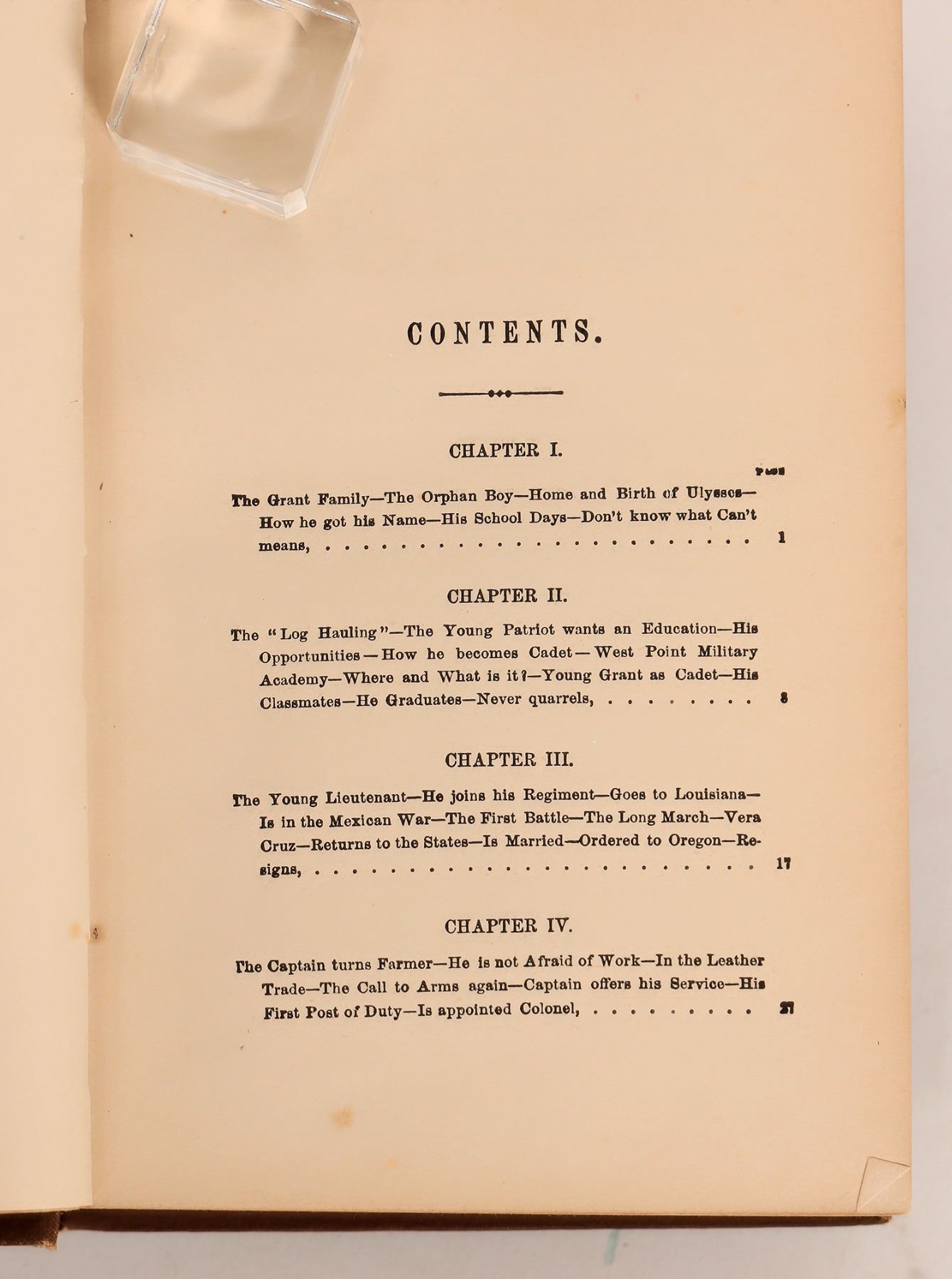 CONTENTS.

CHAPTER I.

PAGE

The Grant Family—The Orphan Boy—Home and Birth of Ulysses—How he got his Name—His School Days—Don't know what Can't means, 1

CHAPTER II.

The "Log Hauling"—The Young Patriot wants an Education—His Opportunities—How he becomes Cadet—West Point Military Academy—Where and What is it?—Young Grant as Cadet—His Classmates—He Graduates—Never quarrels, 8

CHAPTER III.

The Young Lieutenant—He joins his Regiment—Goes to Louisiana—Is in the Mexican War—The First Battle—The Long March—Vera Cruz—Returns to the States—Is Married—Ordered to Oregon—Resigns, 17

CHAPTER IV.

The Captain turns Farmer—He is not Afraid of Work—In the Leather Trade—The Call to Arms again—Captain offers his Service—His First Post of Duty—Is appointed Colonel, 27